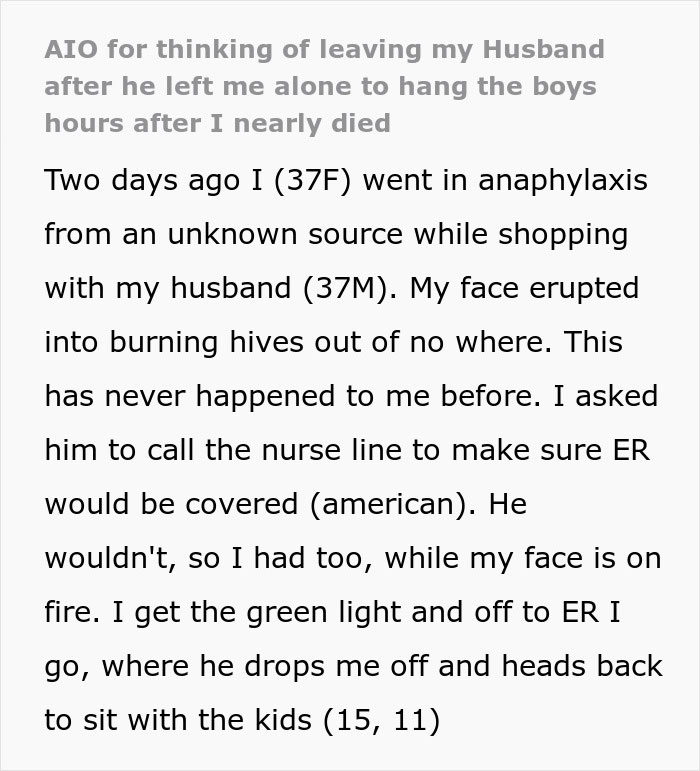 AIO for thinking of leaving my Husband after he left me alone to hang the boys hours after I nearly died

Two days ago I (37F) went in anaphylaxis from an unknown source while shopping with my husband (37M). My face erupted into burning hives out of no where. This has never happened to me before. I asked him to call the nurse line to make sure ER would be covered (american). He wouldn't, so I had too, while my face is on fire. I get the green light and off to ER I go, where he drops me off and heads back to sit with the kids (15, 11)